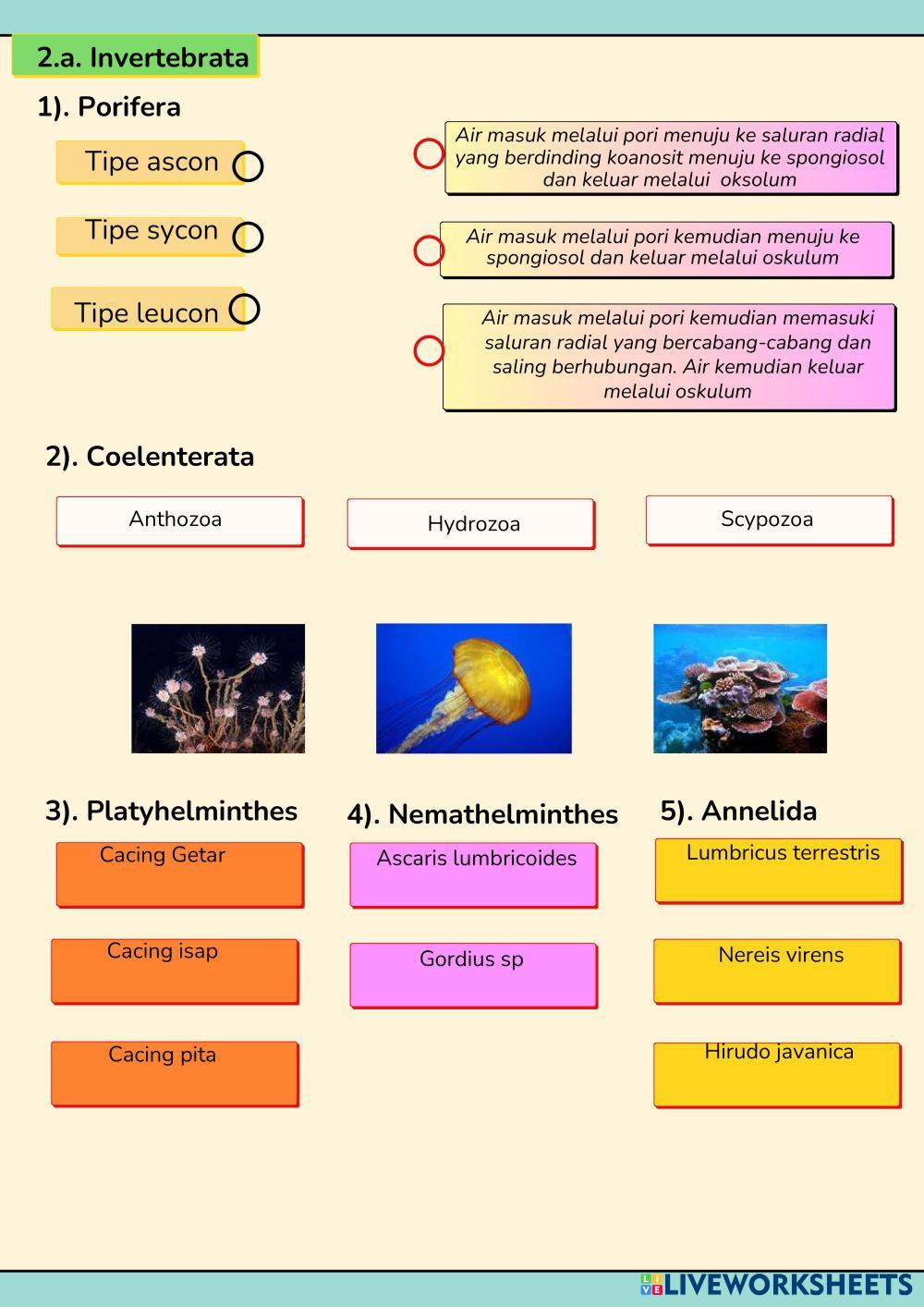 2.a. Invertebrata

1). Porifera

Tipe ascon

Tipe sycon

Tipe leucon

Air masuk melalui pori menuju ke saluran radial yang berdinding koanosit menuju ke spongiosol dan keluar melalui oksolum

Air masuk melalui pori kemudian menuju ke spongiosol dan keluar melalui oskulum

Air masuk melalui pori kemudian memasuki saluran radial yang bercabang-cabang dan saling berhubungan. Air kemudian keluar melalui oskulum

2). Coelenterata

Anthozoa

Hydrozoa

Scypozoa

3). Platyhelminthes

Cacing Getar

Cacing isap

Cacing pita

4). Nemathelminthes

Ascaris lumbricoides

Gordius sp

5). Annelida

Lumbricus terrestris

Nereis virens

Hirudo javanica

LIVEWORKSHEETS